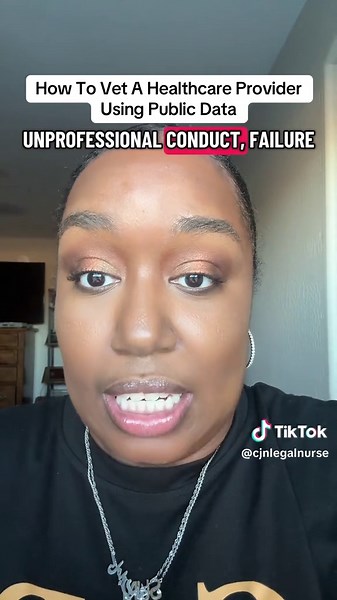 How To Vet A Healthcare Provider Using Public Data

UNPROFESSIONAL CONDUCT, FAILURE

TikTok
@cjnlegalnurse